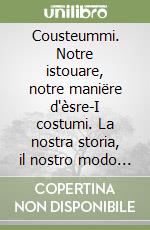 unilibro

Cousteummi. Notre istouare, notre manière d'èsre-I costumi. La nostra storia, il nostro modo…

COPERTINA NON DISPONIBILE